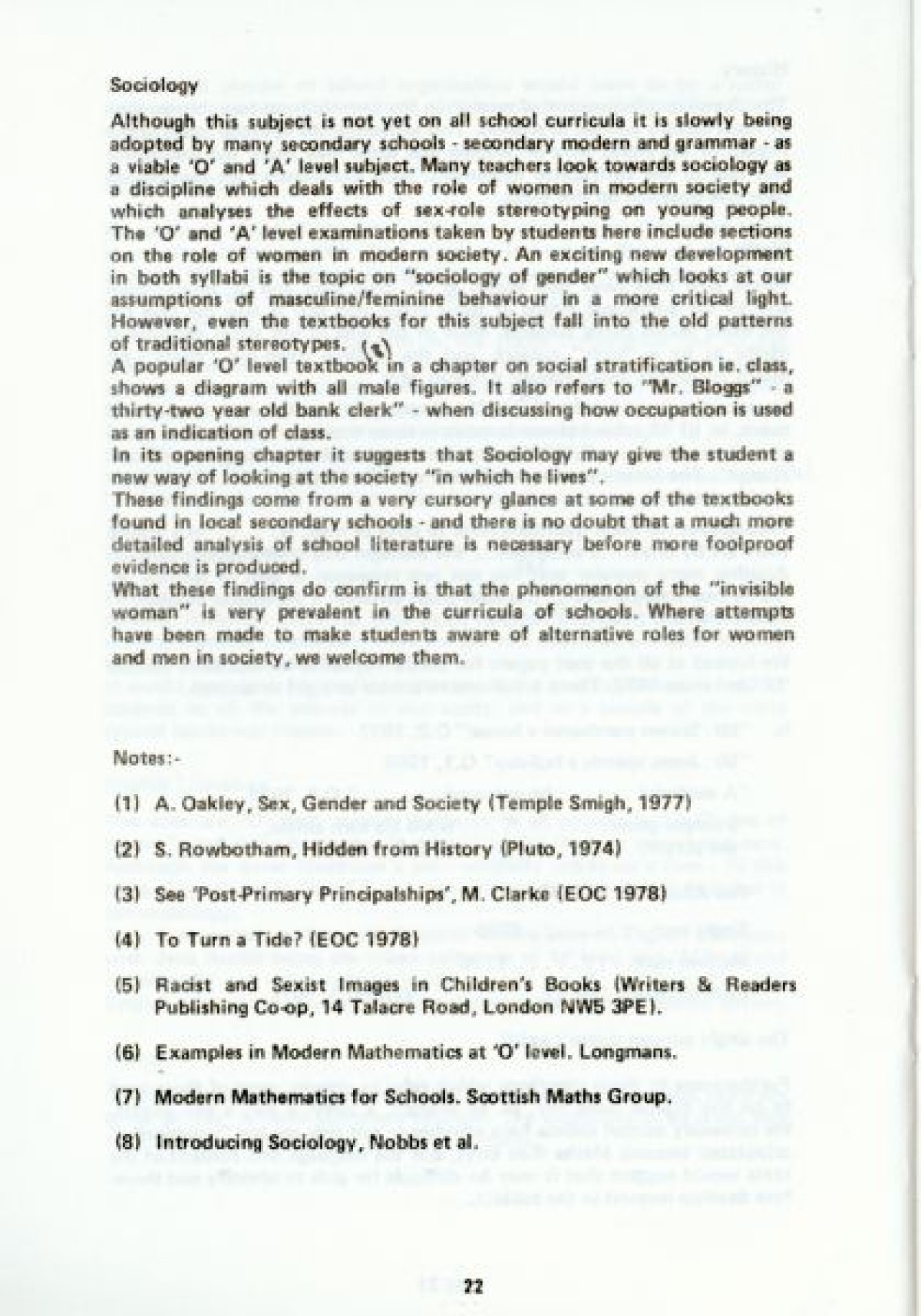 Sociology

Although this subject is not yet on all school curricula it is slowly being adopted by many secondary schools - secondary modern and grammar - as a viable 'O' and 'A' level subject. Many teachers look towards sociology as a discipline which deals with the role of women in modern society and which analyses the effects of sex-role stereotyping on young people. The 'O' and 'A' level examinations taken by students here include sections on the role of women in modern society. An exciting new development in both syllabi is the topic on "sociology of gender" which looks at our assumptions of masculine/feminine behaviour in a more critical light. However, even the textbooks for this subject fall into the old patterns of traditional stereotypes.
A popular 'O' level textbook (8) in a chapter on social stratification ie. class, shows a diagram with all male figures. It also refers to "Mr. Bloggs" - a thirty-two year old bank clerk" - when discussing how occupation is used as an indication of class.
In its opening chapter it suggests that Sociology may give the student a new way of looking at the society "in which he lives".
These findings come from a very cursory glance at some of the textbooks found in local secondary schools - and there is no doubt that a much more detailed analysis of school literature is necessary before more foolproof evidence is produced.
What these findings do confirm is that the phenomenon of the "invisible woman" is very prevalent in the curricula of schools. Where attempts have been made to make students aware of alternative roles for women and men in society, we welcome them.

Notes:-

(1) A. Oakley, Sex, Gender and Society (Temple Smigh, 1977)

(2) S. Rowbotham, Hidden from History (Pluto, 1974)

(3) See 'Post-Primary Principalships', M. Clarke (EOC 1978)

(4) To Turn a Tide? (EOC 1978)

(5) Racist and Sexist Images in Children's Books (Writers & Readers Publishing Co-op, 14 Talacre Road, London NW5 3PE).

(6) Examples in Modern Mathematics at 'O' level. Longmans.

(7) Modern Mathematics for Schools. Scottish Maths Group.

(8) Introducing Sociology, Nobbs et al.

22